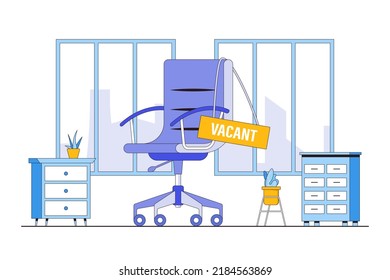 VACANT

shutterstock.com · 2184563869